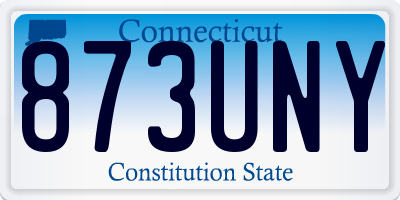 Connecticut

873UNY

Constitution State